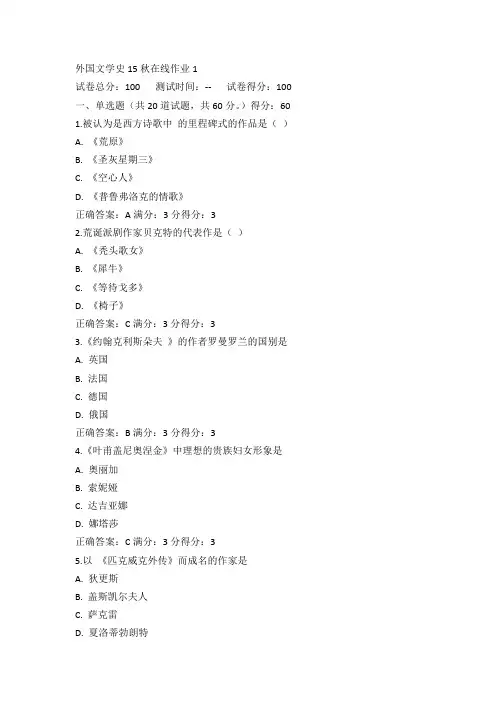 外国文学史 15 秋在线作业 1

试卷总分：100　测试时间：--　试卷得分：100

一、单选题（共 20 道试题，共 60 分。）得分：60

1.被认为是西方诗歌中 的里程碑式的作品是（ ）

A. 《荒原》

B. 《圣灰星期三》

C. 《空心人》

D. 《普鲁弗洛克的情歌》

正确答案：A 满分：3 分得分：3

2.荒诞派剧作家贝克特的代表作是（ ）

A. 《秃头歌女》

B. 《犀牛》

C. 《等待戈多》

D. 《椅子》

正确答案：C 满分：3 分得分：3

3.《约翰克利斯朵夫 》的作者罗曼罗兰的国别是

A. 英国

B. 法国

C. 德国

D. 俄国

正确答案：B 满分：3 分得分：3

4.《叶甫盖尼奥涅金》中理想的贵族妇女形象是

A. 奥丽加

B. 索妮娅

C. 达吉亚娜

D. 娜塔莎

正确答案：C 满分：3 分得分：3

5.以 《匹克威克外传》而成名的作家是

A. 狄更斯

B. 盖斯凯尔夫人

C. 萨克雷

D. 夏洛蒂勃朗特